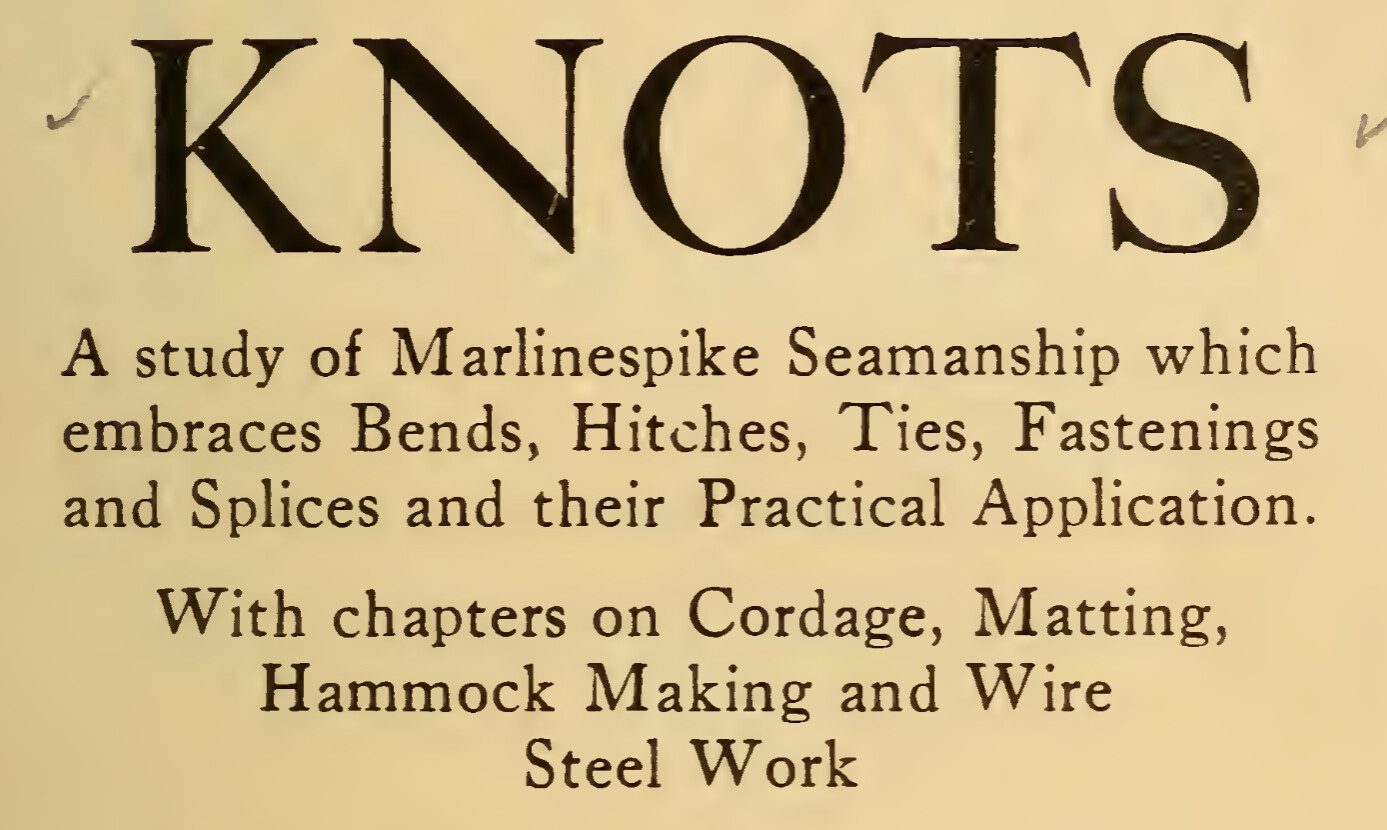 KNOTS

A study of Marlinespike Seamanship which embraces Bends, Hitches, Ties, Fastenings and Splices and their Practical Application.

With chapters on Cordage, Matting, Hammock Making and Wire Steel Work